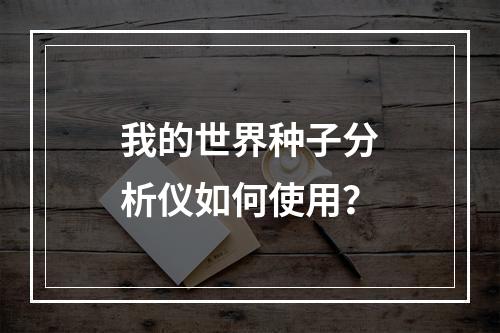 我的世界种子分析仪如何使用？